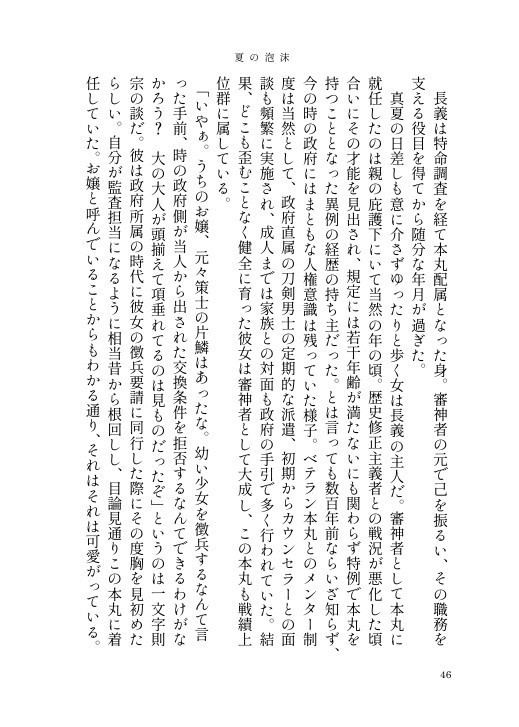 夏の泡沫

長義は特命調査を経て本丸配属となった身。審神者の元で己を振るい、その職務を支える役目を得てから随分な年月が過ぎた。

真夏の日差しも意に介さずゆったりと歩く女は長義の主人だ。審神者として本丸に就任したのは親の庇護下にいて当然の年の頃。歴史修正主義者との戦況が悪化した頃合いにその才能を見出され、規定には若干年齢が満たないにも関わらず特例で本丸を持つこととなった異例の経歴の持ち主だった。とは言っても数百年前ならいざ知らず、今の時の政府にはまともな人権意識は残っていた様子。ベテラン本丸とのメンター制度は当然として、政府直属の刀剣男士の定期的な派遣、初期からカウンセラーとの面談も頻繁に実施され、成人までは家族との対面も政府の手引で多く行われていた。結果、どこも歪むことなく健全に育った彼女は審神者として大成し、この本丸も戦績上位群に属している。

「いやぁ。うちのお嬢、元々策士の片鱗はあったな。幼い少女を徴兵するなんて言った手前、時の政府側が当人から出された交換条件を拒否するなんてできるわけがなかろう？　大の大人が頭揃えて項垂れてるのは見ものだったぞ」というのは一文字則宗の談だ。彼は政府所属の時代に彼女の徴兵要請に同行した際にその度胸を見初めたらしい。自分が監査担当になるように相当昔から根回しし、目論見通りこの本丸に着任していた。お嬢と呼んでいることからもわかる通り、それはそれは可愛がっている。

46